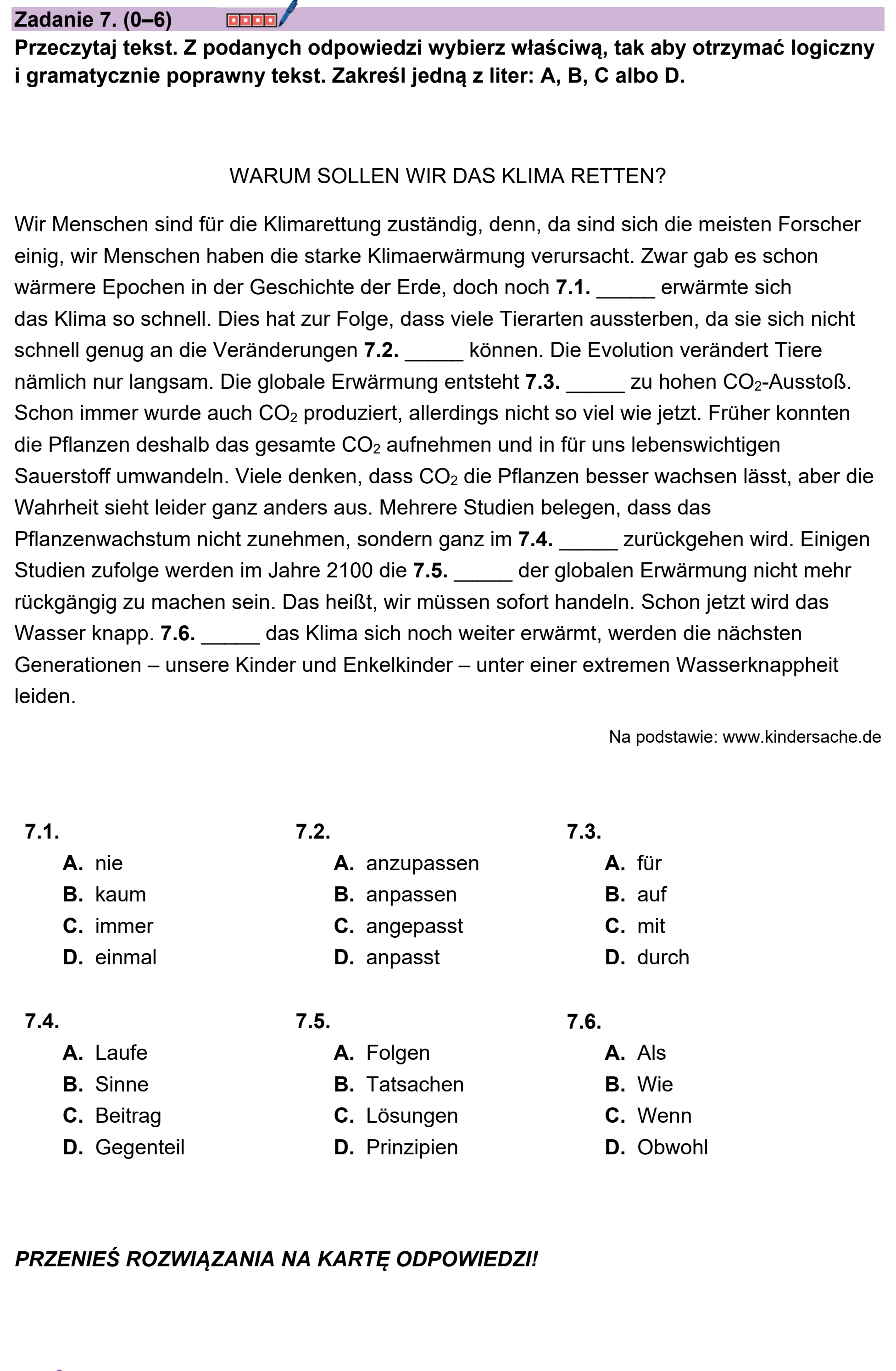 Zadanie 7. (0–6)

Przeczytaj tekst. Z podanych odpowiedzi wybierz właściwą, tak aby otrzymać logiczny i gramatycznie poprawny tekst. Zakreśl jedną z liter: A, B, C albo D.

WARUM SOLLEN WIR DAS KLIMA RETTEN?

Wir Menschen sind für die Klimarettung zuständig, denn, da sind sich die meisten Forscher einig, wir Menschen haben die starke Klimaerwärmung verursacht. Zwar gab es schon wärmere Epochen in der Geschichte der Erde, doch noch 7.1. ____ erwärmte sich das Klima so schnell. Dies hat zur Folge, dass viele Tierarten aussterben, da sie sich nicht schnell genug an die Veränderungen 7.2. ____ können. Die Evolution verändert Tiere nämlich nur langsam. Die globale Erwärmung entsteht 7.3. ____ zu hohen $CO_2$-Ausstoß. Schon immer wurde auch $CO_2$ produziert, allerdings nicht so viel wie jetzt. Früher konnten die Pflanzen deshalb das gesamte $CO_2$ aufnehmen und in für uns lebenswichtigen Sauerstoff umwandeln. Viele denken, dass $CO_2$ die Pflanzen besser wachsen lässt, aber die Wahrheit sieht leider ganz anders aus. Mehrere Studien belegen, dass das Pflanzenwachstum nicht zunehmen, sondern ganz im 7.4. ____ zurückgehen wird. Einigen Studien zufolge werden im Jahre 2100 die 7.5. ____ der globalen Erwärmung nicht mehr rückgängig zu machen sein. Das heißt, wir müssen sofort handeln. Schon jetzt wird das Wasser knapp. 7.6. ____ das Klima sich noch weiter erwärmt, werden die nächsten Generationen – unsere Kinder und Enkelkinder – unter einer extremen Wasserknappheit leiden.

Na podstawie: www.kindersache.de

7.1.
A. nie
B. kaum
C. immer
D. einmal

7.2.
A. anzupassen
B. anpassen
C. angepasst
D. anpasst

7.3.
A. für
B. auf
C. mit
D. durch

7.4.
A. Laufe
B. Sinne
C. Beitrag
D. Gegenteil

7.5.
A. Folgen
B. Tatsachen
C. Lösungen
D. Prinzipien

7.6.
A. Als
B. Wie
C. Wenn
D. Obwohl

PRZENIEŚ ROZWIĄZANIA NA KARTĘ ODPOWIEDZI!